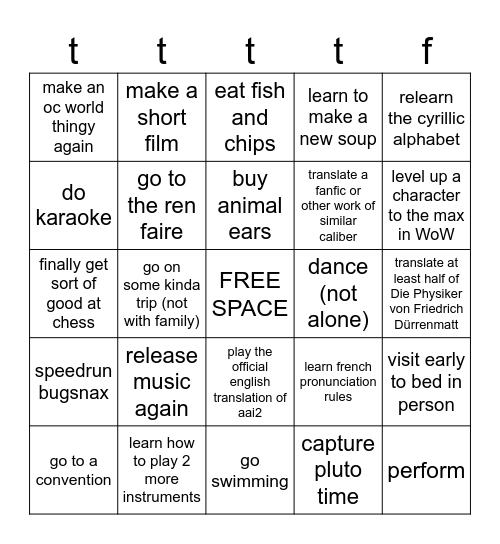 | t | t | t | t | f |
|---|---|---|---|---|
| make an oc world thingy again | make a short film | eat fish and chips | learn to make a new soup | relearn the cyrillic alphabet |
| do karaoke | go to the ren faire | buy animal ears | translate a fanfic or other work of similar caliber | level up a character to the max in WoW |
| finally get sort of good at chess | go on some kinda trip (not with family) | FREE SPACE | dance (not alone) | translate at least half of Die Physiker von Friedrich Dürrenmatt |
| speedrun bugsnax | release music again | play the official english translation of aai2 | learn french pronunciation rules | visit early to bed in person |
| go to a convention | learn how to play 2 more instruments | go swimming | capture pluto time | perform |